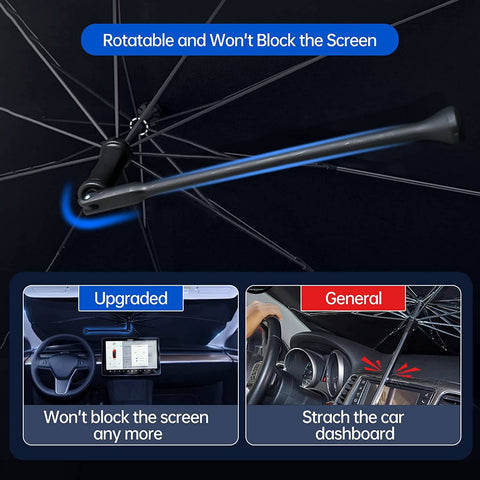 Rotatable and Won't Block the Screen

Upgraded

Won't block the screen any more

General

Strach the car dashboard